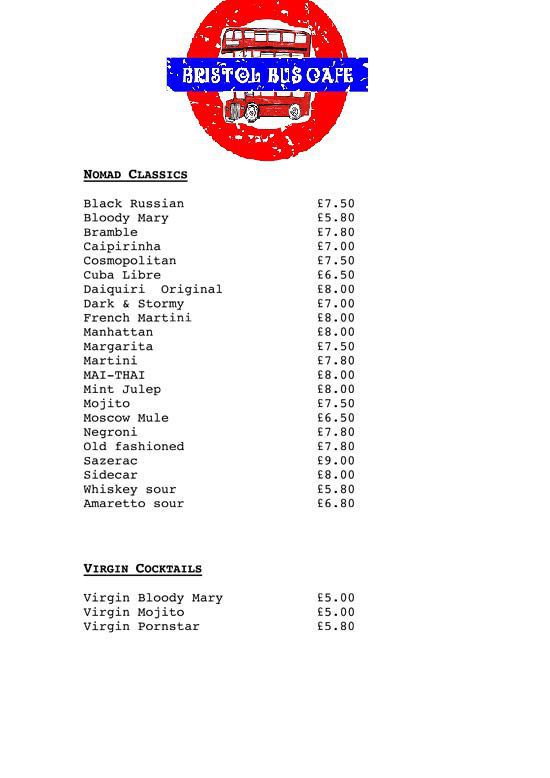 BRISTOL BUS CAFE

NOMAD CLASSICS

Black Russian £7.50
Bloody Mary £5.80
Bramble £7.80
Caipirinha £7.00
Cosmopolitan £7.50
Cuba Libre £6.50
Daiquiri Original £8.00
Dark & Stormy £7.00
French Martini £8.00
Manhattan £8.00
Margarita £7.50
Martini £7.80
MAI-THAI £8.00
Mint Julep £8.00
Mojito £7.50
Moscow Mule £6.50
Negroni £7.80
Old fashioned £7.80
Sazerac £9.00
Sidecar £8.00
Whiskey sour £5.80
Amaretto sour £6.80

VIRGIN COCKTAILS

Virgin Bloody Mary £5.00
Virgin Mojito £5.00
Virgin Pornstar £5.80